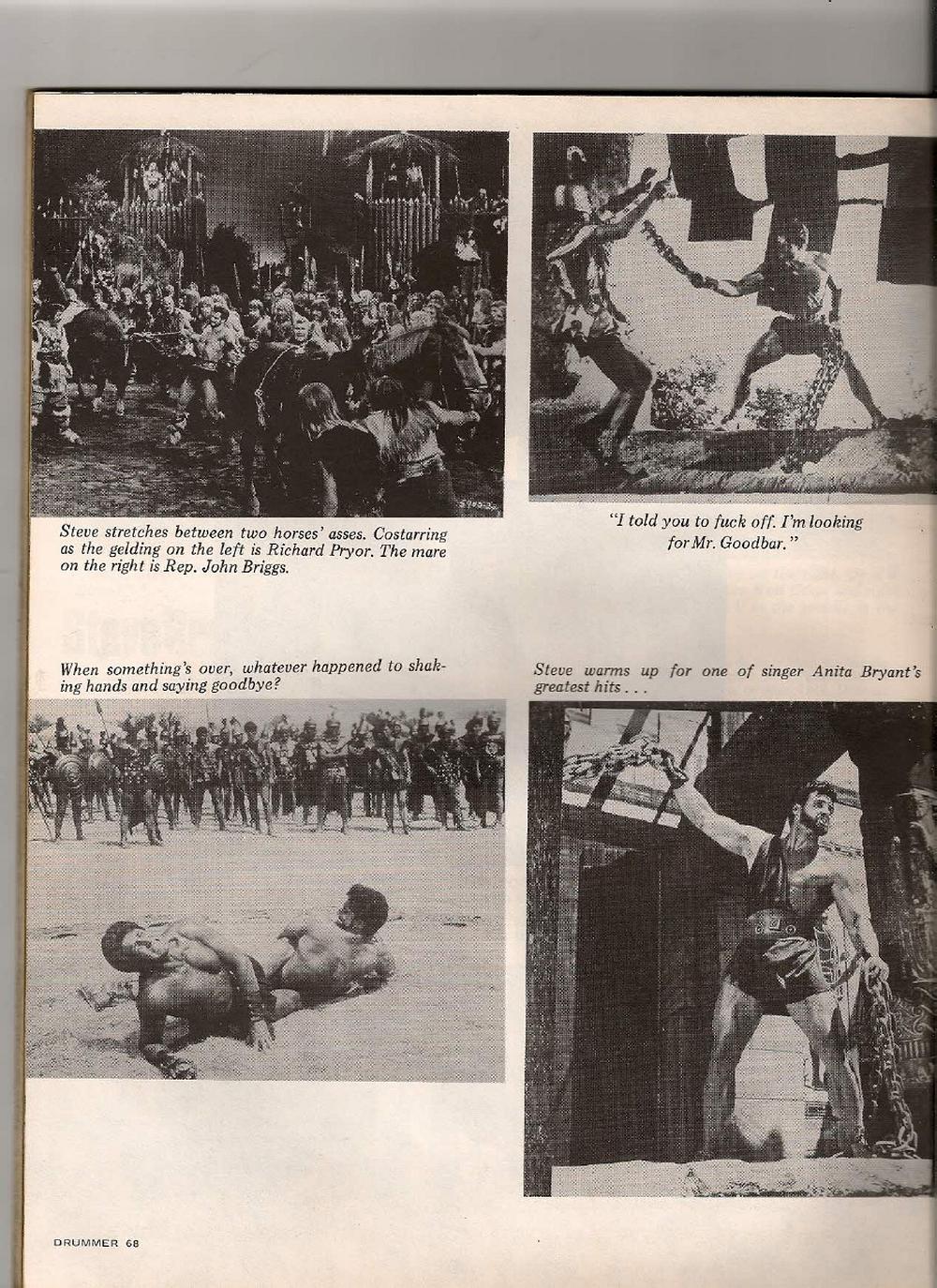 Steve stretches between two horses' asses. Costarring as the gelding on the left is Richard Pryor. The mare on the right is Rep. John Briggs.

"I told you to fuck off. I'm looking for Mr. Goodbar."

When something's over, whatever happened to shaking hands and saying goodbye?

Steve warms up for one of singer Anita Bryant's greatest hits . . .

DRUMMER 68